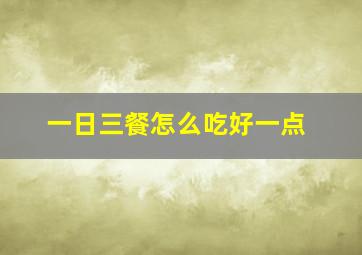 一日三餐怎么吃好一点